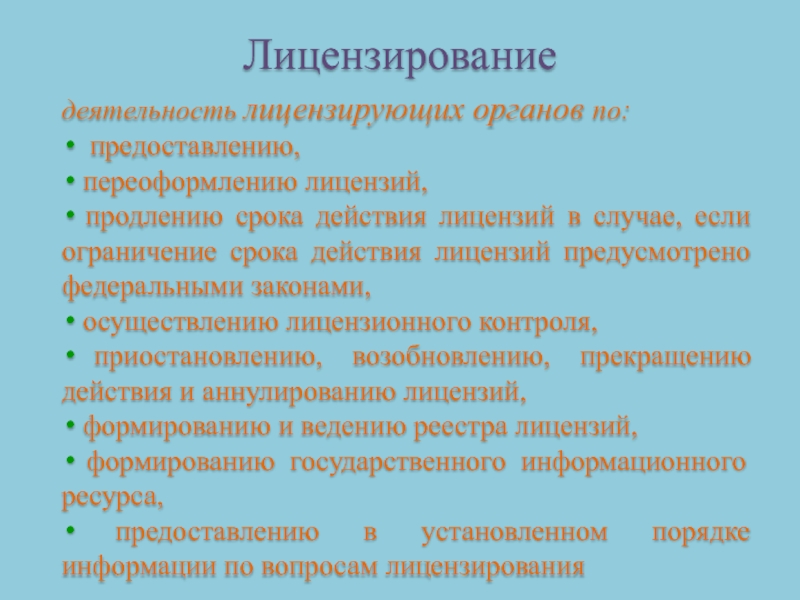 Лицензирование

деятельность лицензирующих органов по:

• предоставлению,

• переоформлению лицензий,

• продлению срока действия лицензий в случае, если ограничение срока действия лицензий предусмотрено федеральными законами,

• осуществлению лицензионного контроля,

• приостановлению, возобновлению, прекращению действия и аннулированию лицензий,

• формированию и ведению реестра лицензий,

• формированию государственного информационного ресурса,

• предоставлению в установленном порядке информации по вопросам лицензирования